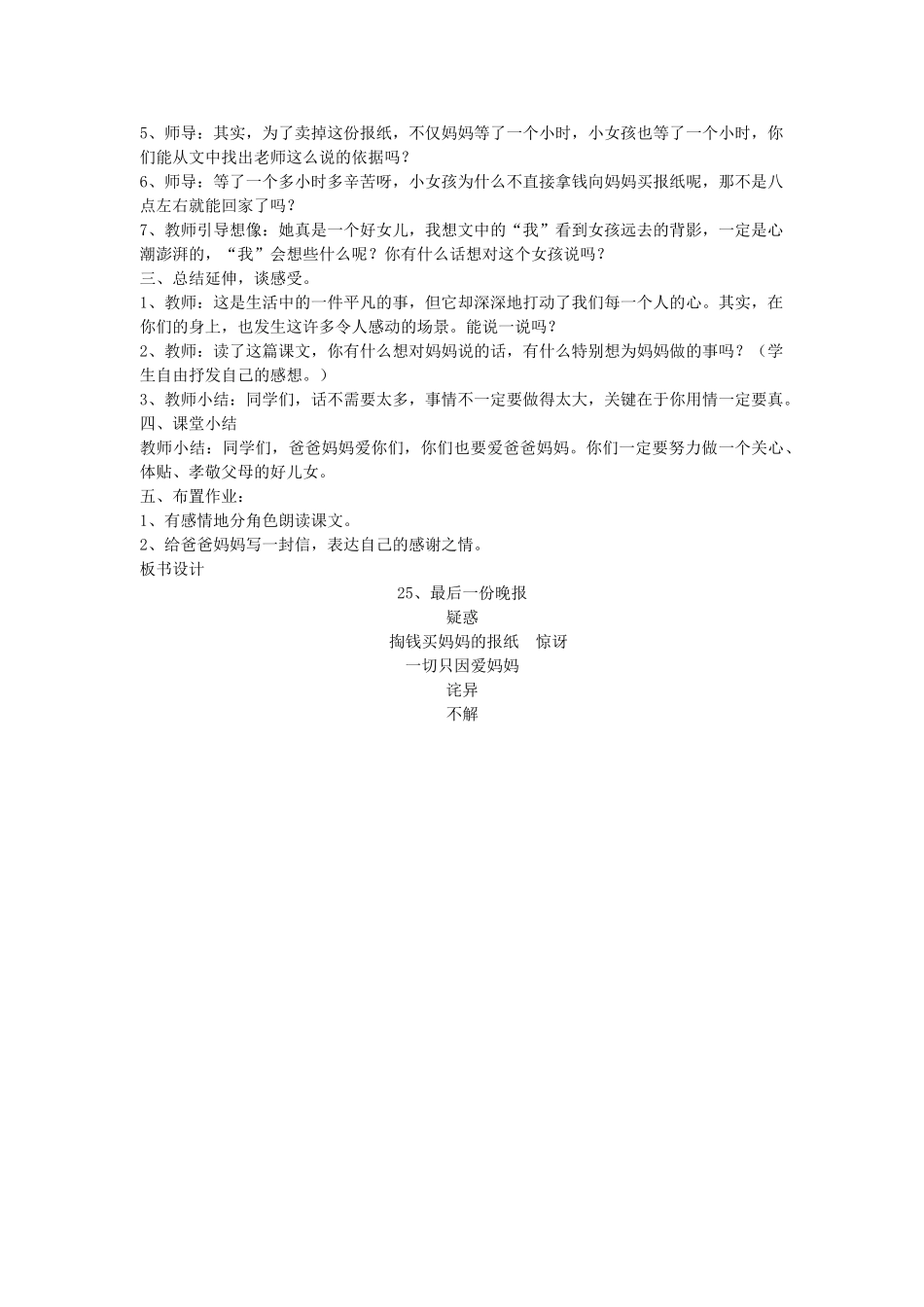 5、师导：其实，为了卖掉这份报纸，不仅妈妈等了一个小时，小女孩也等了一个小时，你们能从文中找出老师这么说的依据吗？
6、师导：等了一个多小时多辛苦呀，小女孩为什么不直接拿钱向妈妈买报纸呢，那不是八点左右就能回家了吗？
7、教师引导想像：她真是一个好女儿，我想文中的“我”看到女孩远去的背影，一定是心潮澎湃的，“我”会想些什么呢？你有什么话想对这个女孩说吗？
三、总结延伸，谈感受。
1、教师：这是生活中的一件平凡的事，但它却深深地打动了我们每一个人的心。其实，在你们的身上，也发生这许多令人感动的场景。能说一说吗？
2、教师：读了这篇课文，你有什么想对妈妈说的话，有什么特别想为妈妈做的事吗？（学生自由抒发自己的感想。）
3、教师小结：同学们，话不需要太多，事情不一定要做得太大，关键在于你用情一定要真。
四、课堂小结
教师小结：同学们，爸爸妈妈爱你们，你们也要爱爸爸妈妈。你们一定要努力做一个关心、体贴、孝敬父母的好儿女。
五、布置作业：
1、有感情地分角色朗读课文。
2、给爸爸妈妈写一封信，表达自己的感谢之情。
板书设计
25、最后一份晚报
疑惑
掏钱买妈妈的报纸 惊讶
一切只因爱妈妈
诧异
不解